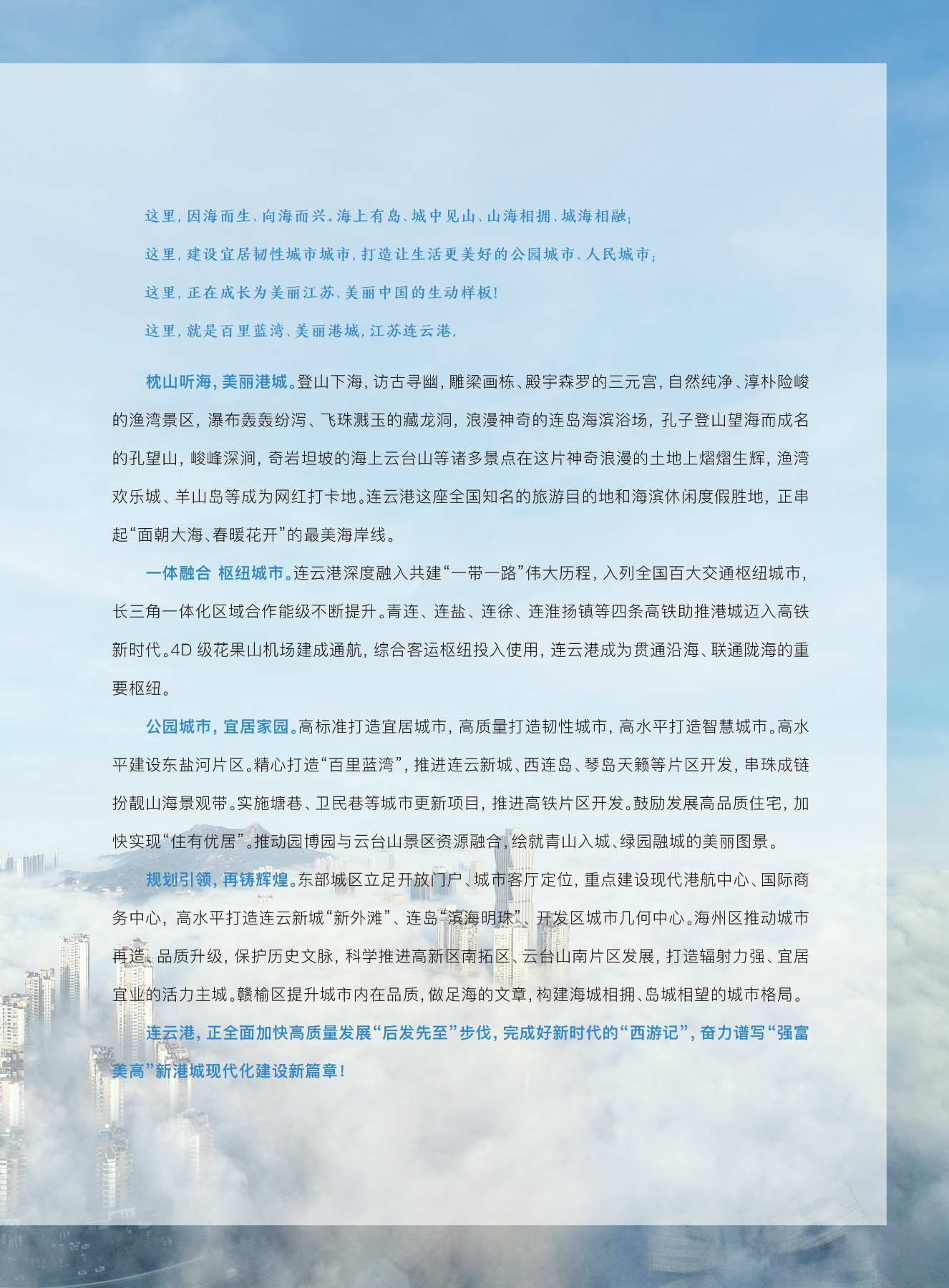 这里，因海而生、向海而兴。海上有岛、城中见山、山海相拥、城海相融；

这里，建设宜居韧性城市城市，打造让生活更美好的公园城市、人民城市；

这里，正在成长为美丽江苏、美丽中国的生动样板！

这里，就是百里蓝湾、美丽港城，江苏连云港，

枕山听海，美丽港城。登山下海，访古寻幽，雕梁画栋、殿宇森罗的三元宫，自然纯净、淳朴险峻的渔湾景区，瀑布轰轰纷泻、飞珠溅玉的藏龙洞，浪漫神奇的连岛海滨浴场，孔子登山望海而成名的孔望山，峻峰深涧，奇岩坦坡的海上云台山等诸多景点在这片神奇浪漫的土地上熠熠生辉，渔湾欢乐城、羊山岛等成为网红打卡地。连云港这座全国知名的旅游目的地和海滨休闲度假胜地，正串起“面朝大海、春暖花开”的最美海岸线。

一体融合 枢纽城市。连云港深度融入共建“一带一路”伟大历程，入列全国百大交通枢纽城市，长三角一体化区域合作能级不断提升。青连、连盐、连徐、连淮扬镇等四条高铁助推港城迈入高铁新时代。4D 级花果山机场建成通航，综合客运枢纽投入使用，连云港成为贯通沿海、联通陇海的重要枢纽。

公园城市，宜居家园。高标准打造宜居城市，高质量打造韧性城市，高水平打造智慧城市。高水平建设东盐河片区。精心打造“百里蓝湾”，推进连云新城、西连岛、琴岛天籁等片区开发，串珠成链扮靓山海景观带。实施塘巷、卫民巷等城市更新项目，推进高铁片区开发。鼓励发展高品质住宅，加快实现“住有优居”。推动园博园与云台山景区资源融合，绘就青山入城、绿园融城的美丽图景。

规划引领，再铸辉煌。东部城区立足开放门户、城市客厅定位，重点建设现代港航中心、国际商务中心，高水平打造连云新城“新外滩”、连岛“滨海明珠”、开发区城市几何中心。海州区推动城市再造、品质升级，保护历史文脉，科学推进高新区南拓区、云台山南片区发展，打造辐射力强、宜居宜业的活力主城。赣榆区提升城市内在品质，做足海的文章，构建海城相拥、岛城相望的城市格局。

连云港，正全面加快高质量发展“后发先至”步伐，完成好新时代的“西游记”，奋力谱写“强富美高”新港城现代化建设新篇章！